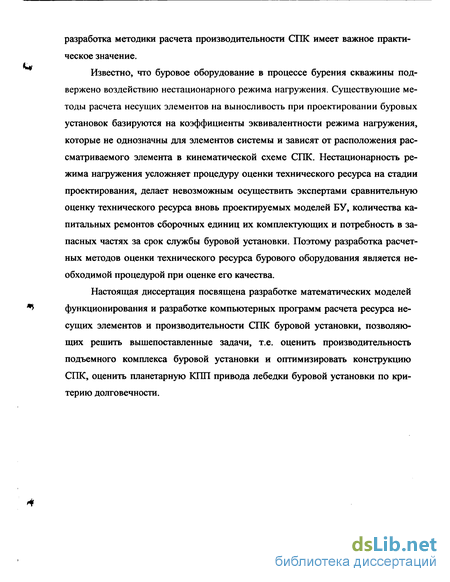 разработка методики расчета производительности СПК имеет важное практическое значение.

Известно, что буровое оборудование в процессе бурения скважины подвержено воздействию нестационарного режима нагружения. Существующие методы расчета несущих элементов на выносливость при проектировании буровых установок базируются на коэффициенты эквивалентности режима нагружения, которые не однозначны для элементов системы и зависят от расположения рассматриваемого элемента в кинематической схеме СПК. Нестационарность режима нагружения усложняет процедуру оценки технического ресурса на стадии проектирования, делает невозможным осуществить экспертами сравнительную оценку технического ресурса вновь проектируемых моделей БУ, количества капитальных ремонтов сборочных единиц их комплектующих и потребность в запасных частях за срок службы буровой установки. Поэтому разработка расчетных методов оценки технического ресурса бурового оборудования является необходимой процедурой при оценке его качества.

Настоящая диссертация посвящена разработке математических моделей функционирования и разработке компьютерных программ расчета ресурса несущих элементов и производительности СПК буровой установки, позволяющих решить вышепоставленные задачи, т.е. оценить производительность подъемного комплекса буровой установки и оптимизировать конструкцию СПК, оценить планетарную КПП привода лебедки буровой установки по критерию долговечности.

dsLib.net
библиотека диссертаций